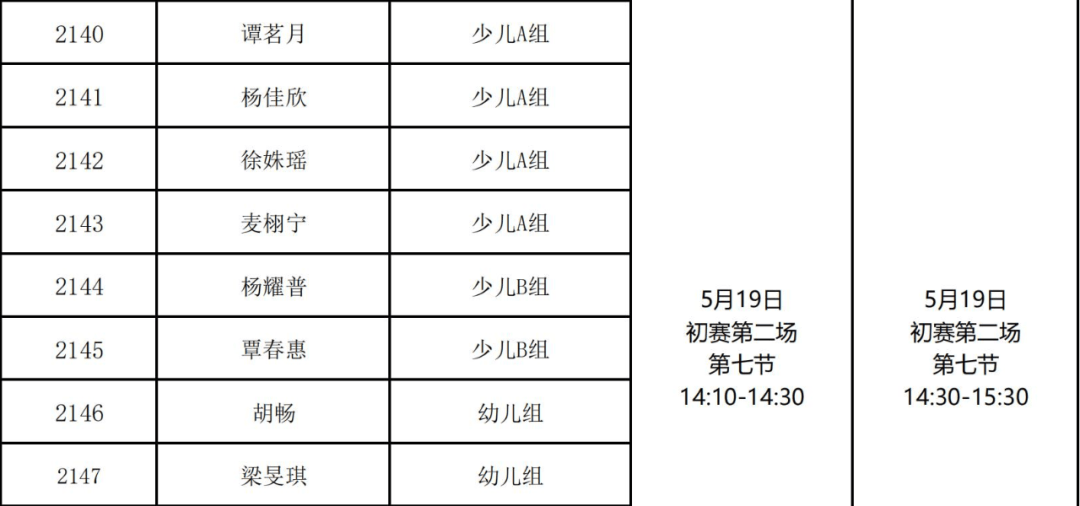 | 2140 | 谭茗月 | 少儿A组 | 5月19日 初赛第二场 第七节 14:10-14:30 | 5月19日 初赛第二场 第七节 14:30-15:30 |
|---|---|---|---|---|
| 2141 | 杨佳欣 | 少儿A组 | | |
| 2142 | 徐姝瑶 | 少儿A组 | | |
| 2143 | 麦栩宁 | 少儿A组 | | |
| 2144 | 杨耀普 | 少儿B组 | | |
| 2145 | 覃春惠 | 少儿B组 | | |
| 2146 | 胡畅 | 幼儿组 | | |
| 2147 | 梁旻琪 | 幼儿组 | | |